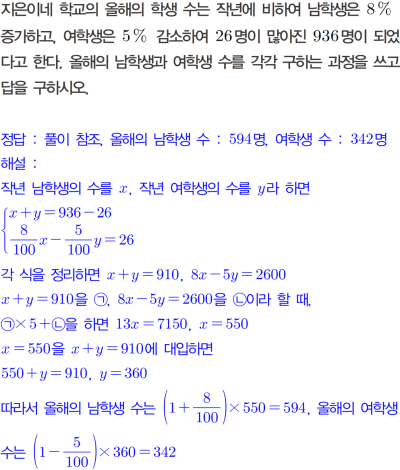 지은이네 학교의 올해의 학생 수는 작년에 비하여 남학생은 8% 증가하고, 여학생은 5% 감소하여 26명이 많아진 936명이 되었다고 한다. 올해의 남학생과 여학생 수를 각각 구하는 과정을 쓰고 답을 구하시오.

정답 : 풀이 참조, 올해의 남학생 수 : 594명, 여학생 수 : 342명
해설 :
작년 남학생의 수를 $x$, 작년 여학생의 수를 $y$라 하면
$\begin{cases} x+y=936-26 \\ \frac{8}{100}x-\frac{5}{100}y=26 \end{cases}$
각 식을 정리하면 $x+y=910$, $8x-5y=2600$
$x+y=910$을 ㉠, $8x-5y=2600$을 ㉡이라 할 때,
㉠$\times 5+$㉡을 하면 $13x=7150$, $x=550$
$x=550$을 $x+y=910$에 대입하면
$550+y=910$, $y=360$
따라서 올해의 남학생 수는 $\left(1+\frac{8}{100}\right)\times 550=594$, 올해의 여학생 수는 $\left(1-\frac{5}{100}\right)\times 360=342$